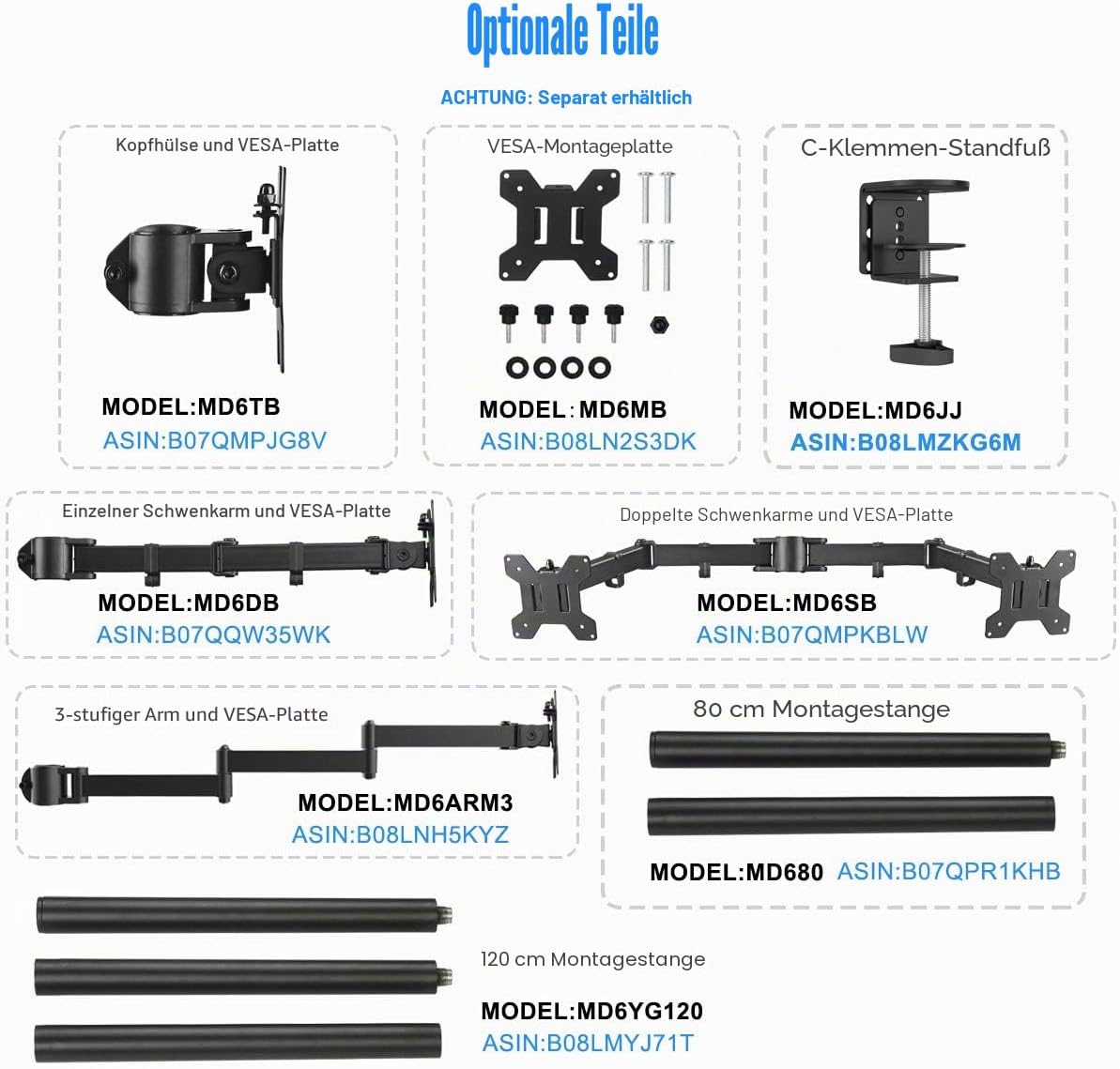 Optionale Teile

ACHTUNG: Separat erhältlich

Kopfhülse und VESA-Platte

MODEL:MD6TB
ASIN:B07QMPJG8V

VESA-Montageplatte

MODEL：MD6MB
ASIN:B08LN2S3DK

C-Klemmen-Standfuß

MODEL:MD6JJ
ASIN:B08LMZKG6M

Einzelner Schwenkarm und VESA-Platte

MODEL:MD6DB
ASIN:B07QQW35WK

Doppelte Schwenkarme und VESA-Platte

MODEL:MD6SB
ASIN:B07QMPKBLW

3-stufiger Arm und VESA-Platte

MODEL:MD6ARM3
ASIN:B08LNH5KYZ

80 cm Montagestange

MODEL:MD680 ASIN:B07QPR1KHB

120 cm Montagestange

MODEL:MD6YG120
ASIN:B08LMYJ71T